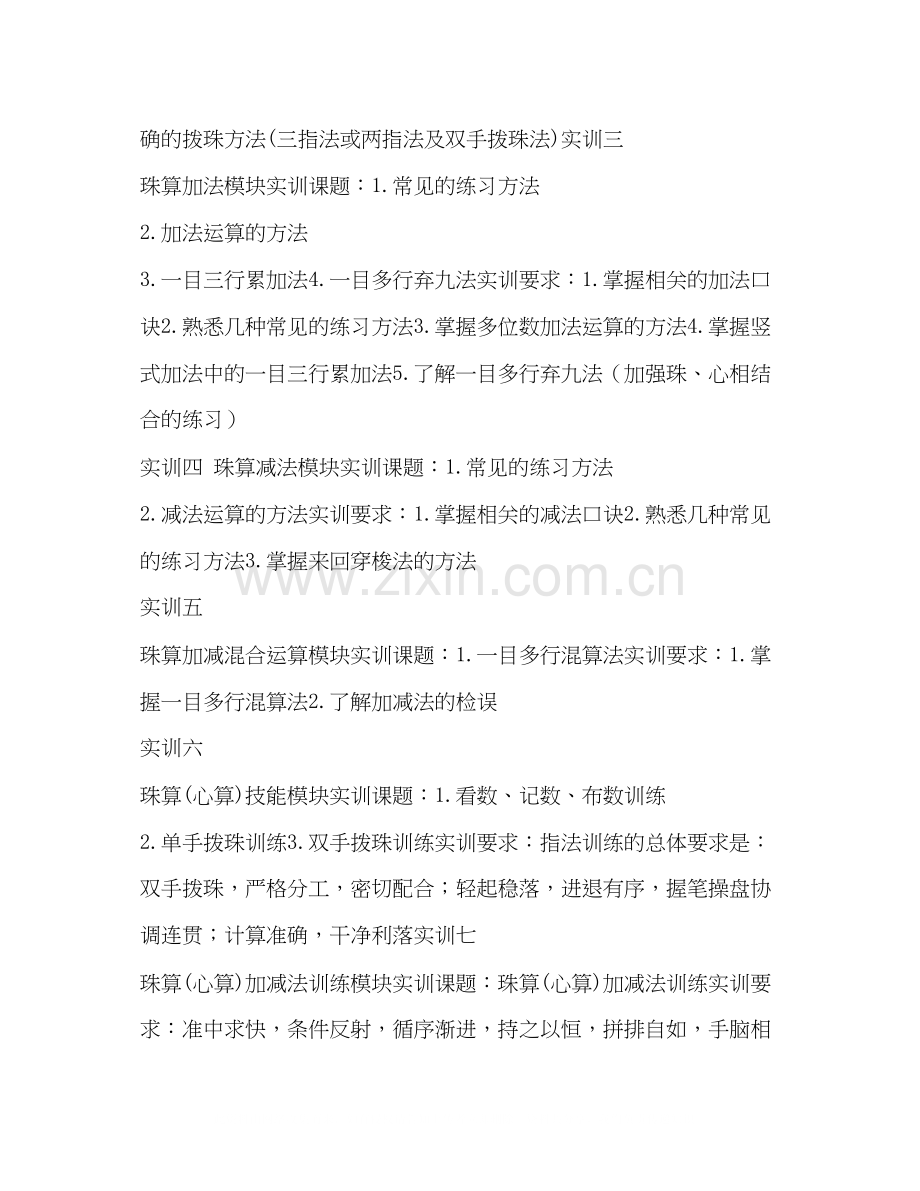 确的拨珠方法(三指法或两指法及双手拨珠法)实训三

珠算加法模块实训课题：1.常见的练习方法

2.加法运算的方法

3.一目三行累加法4.一目多行弃九法实训要求：1.掌握相关的加法口诀2.熟悉几种常见的练习方法3.掌握多位数加法运算的方法4.掌握竖式加法中的一目三行累加法5.了解一目多行弃九法（加强珠、心相结合的练习）

实训四 珠算减法模块实训课题：1.常见的练习方法

2.减法运算的方法实训要求：1.掌握相关的减法口诀2.熟悉几种常见的练习方法3.掌握来回穿梭法的方法

www.zixin.com.cn

实训五

珠算加减混合运算模块实训课题：1.一目多行混算法实训要求：1.掌握一目多行混算法2.了解加减法的检误

实训六

珠算(心算)技能模块实训课题：1.看数、记数、布数训练

2.单手拨珠训练3.双手拨珠训练实训要求：指法训练的总体要求是：双手拨珠，严格分工，密切配合；轻起稳落，进退有序，握笔操盘协调连贯；计算准确，干净利落实训七

珠算(心算)加减法训练模块实训课题：珠算(心算)加减法训练实训要求：准中求快，条件反射，循序渐进，持之以恒，拼排自如，手脑相